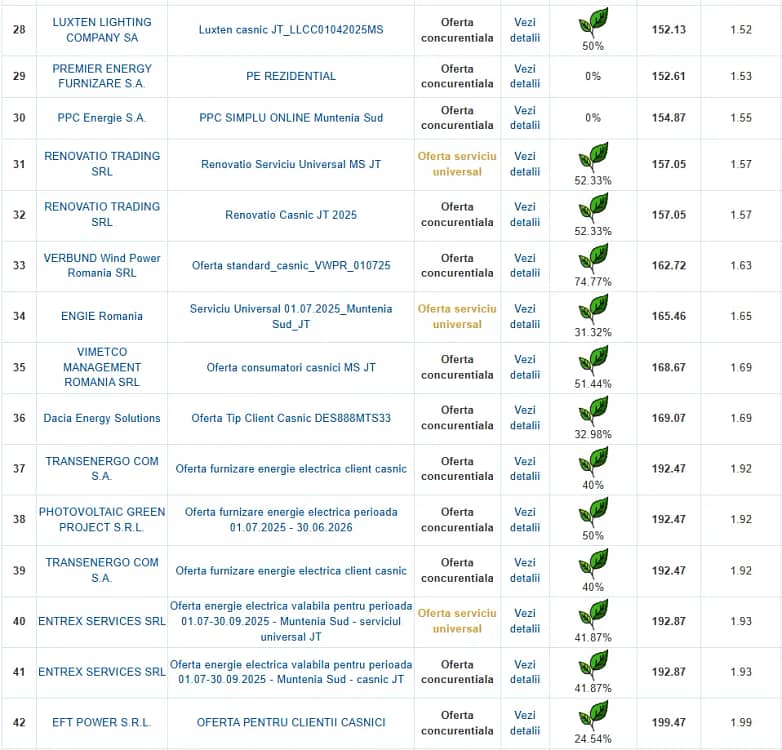 | 28 | LUXTEN LIGHTING COMPANY SA | Luxten casnic JT_LLCC01042025MS | Oferta concurentiala | Vezi detalii | 50% | 152.13 | 1.52 |
|---|---|---|---|---|---|---|---|
| 29 | PREMIER ENERGY FURNIZARE S.A. | PE REZIDENTIAL | Oferta concurentiala | Vezi detalii | 0% | 152.61 | 1.53 |
| 30 | PPC Energie S.A. | PPC SIMPLU ONLINE Muntenia Sud | Oferta concurentiala | Vezi detalii | 0% | 154.87 | 1.55 |
| 31 | RENOVATIO TRADING SRL | Renovatio Serviciu Universal MS JT | Oferta serviciu universal | Vezi detalii | 52.33% | 157.05 | 1.57 |
| 32 | RENOVATIO TRADING SRL | Renovatio Casnic JT 2025 | Oferta concurentiala | Vezi detalii | 52.33% | 157.05 | 1.57 |
| 33 | VERBUND Wind Power Romania SRL | Oferta standard_casnic_VWPR_010725 | Oferta concurentiala | Vezi detalii | 74.77% | 162.72 | 1.63 |
| 34 | ENGIE Romania | Serviciu Universal 01.07.2025_Muntenia Sud_JT | Oferta serviciu universal | Vezi detalii | 31.32% | 165.46 | 1.65 |
| 35 | VIMETCO MANAGEMENT ROMANIA SRL | Oferta consumatori casnici MS JT | Oferta concurentiala | Vezi detalii | 51.44% | 168.67 | 1.69 |
| 36 | Dacia Energy Solutions | Oferta Tip Client Casnic DES888MTS33 | Oferta concurentiala | Vezi detalii | 32.98% | 169.07 | 1.69 |
| 37 | TRANSENERGO COM S.A. | Oferta furnizare energie electrica client casnic | Oferta concurentiala | Vezi detalii | 40% | 192.47 | 1.92 |
| 38 | PHOTOVOLTAIC GREEN PROJECT S.R.L. | Oferta furnizare energie electrica perioada 01.07.2025 - 30.06.2026 | Oferta concurentiala | Vezi detalii | 50% | 192.47 | 1.92 |
| 39 | TRANSENERGO COM S.A. | Oferta furnizare energie electrica client casnic | Oferta concurentiala | Vezi detalii | 40% | 192.47 | 1.92 |
| 40 | ENTREX SERVICES SRL | Oferta energie electrica valabila pentru perioada 01.07-30.09.2025 - Muntenia Sud - serviciul universal JT | Oferta serviciu universal | Vezi detalii | 41.87% | 192.87 | 1.93 |
| 41 | ENTREX SERVICES SRL | Oferta energie electrica valabila pentru perioada 01.07-30.09.2025 - Muntenia Sud - casnic JT | Oferta concurentiala | Vezi detalii | 41.87% | 192.87 | 1.93 |
| 42 | EFT POWER S.R.L. | OFERTA PENTRU CLIENTII CASNICI | Oferta concurentiala | Vezi detalii | 24.54% | 199.47 | 1.99 |